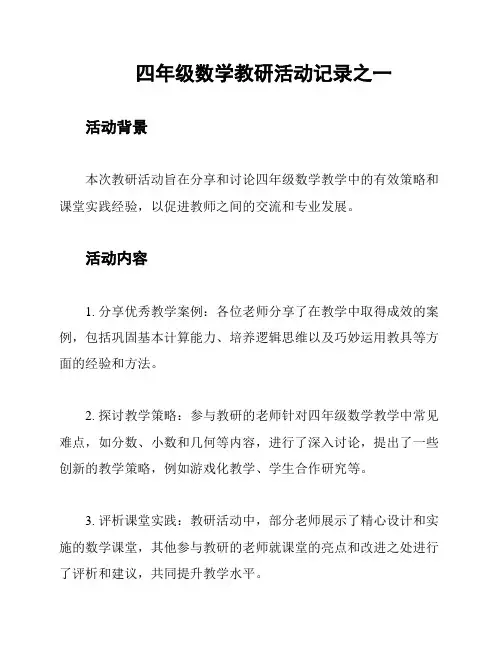 四年级数学教研活动记录之一

活动背景

本次教研活动旨在分享和讨论四年级数学教学中的有效策略和课堂实践经验，以促进教师之间的交流和专业发展。

活动内容

1. 分享优秀教学案例：各位老师分享了在教学中取得成效的案例，包括巩固基本计算能力、培养逻辑思维以及巧妙运用教具等方面的经验和方法。

2. 探讨教学策略：参与教研的老师针对四年级数学教学中常见难点，如分数、小数和几何等内容，进行了深入讨论，提出了一些创新的教学策略，例如游戏化教学、学生合作研究等。

3. 评析课堂实践：教研活动中，部分老师展示了精心设计和实施的数学课堂，其他参与教研的老师就课堂的亮点和改进之处进行了评析和建议，共同提升教学水平。